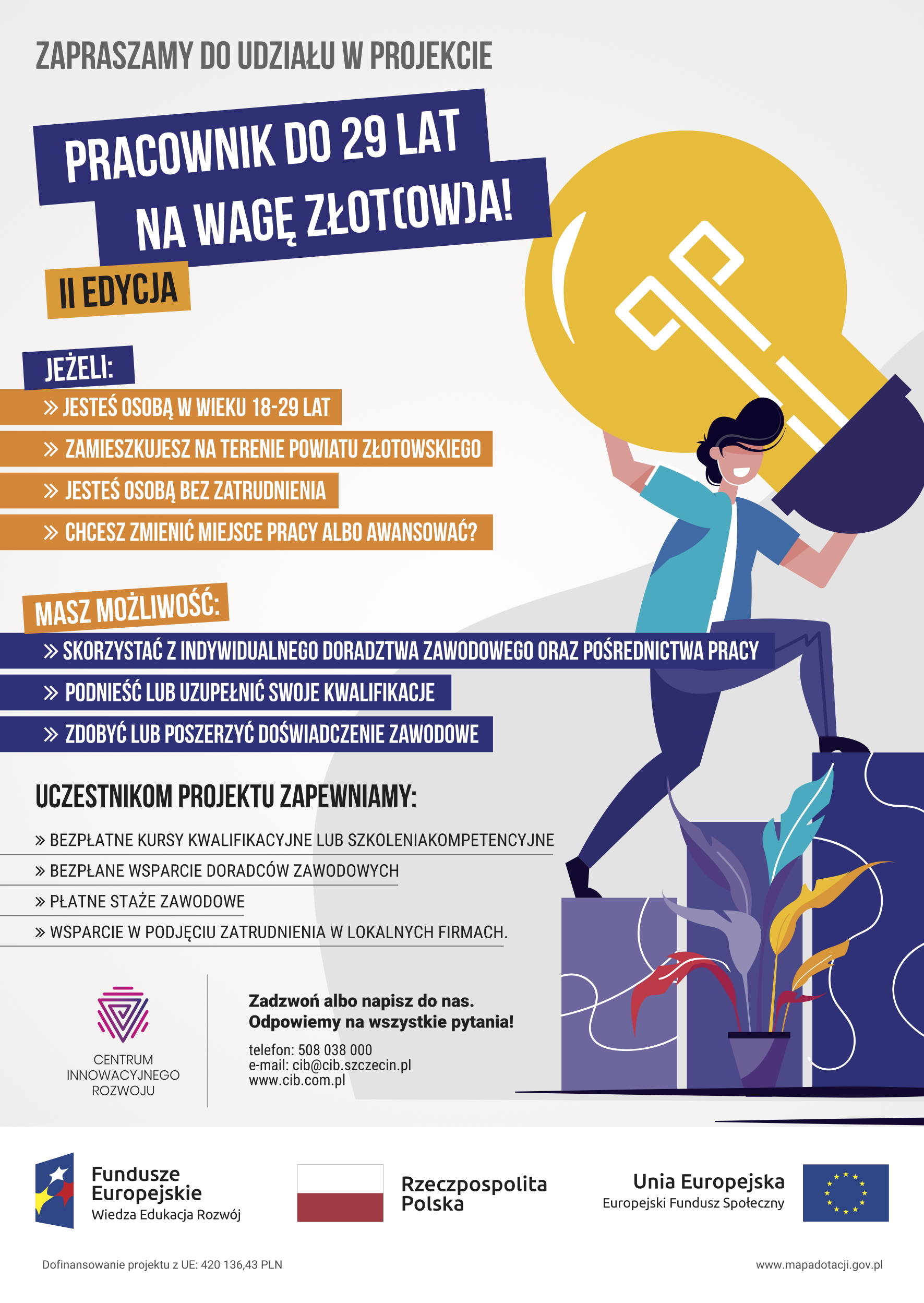 ZAPRASZAMY DO UDZIAŁU W PROJEKCIE

PRACOWNIK DO 29 LAT NA WAGĘ ZŁOT(OW)A!

II EDYCJA

JEŻELI:

» JESTEŚ OSOBĄ W WIEKU 18-29 LAT

» ZAMIESZKUJESZ NA TERENIE POWIATU ZŁOTOWSKIEGO

» JESTEŚ OSOBĄ BEZ ZATRUDNIENIA

» CHCESZ ZMIENIĆ MIEJSCE PRACY ALBO AWANSOWAĆ?

MASZ MOŻLIWOŚĆ:

» SKORZYSTAĆ Z INDYWIDUALNEGO DORADZTWA ZAWODOWEGO ORAZ POŚREDNICTWA PRACY

» PODNIEŚĆ LUB UZUPEŁNIĆ SWOJE KWALIFIKACJE

» ZDOBYĆ LUB POSZERZYĆ DOŚWIADCZENIE ZAWODOWE

UCZESTNIKOM PROJEKTU ZAPEWNIAMY:

» BEZPŁATNE KURSY KWALIFIKACYJNE LUB SZKOLENIAKOMPETENCYJNE

» BEZPŁANE WSPARCIE DORADCÓW ZAWODOWYCH

» PŁATNE STAŻE ZAWODOWE

» WSPARCIE W PODJĘCIU ZATRUDNIENIA W LOKALNYCH FIRMACH.

CENTRUM INNOWACYJNEGO ROZWOJU

Zadzwoń albo napisz do nas. Odpowiemy na wszystkie pytania!

telefon: 508 038 000
e-mail: cib@cib.szczecin.pl
www.cib.com.pl

Fundusze Europejskie
Wiedza Edukacja Rozwój

Rzeczpospolita Polska

Unia Europejska
Europejski Fundusz Społeczny

Dofinansowanie projektu z UE: 420 136,43 PLN

www.mapadotacji.gov.pl